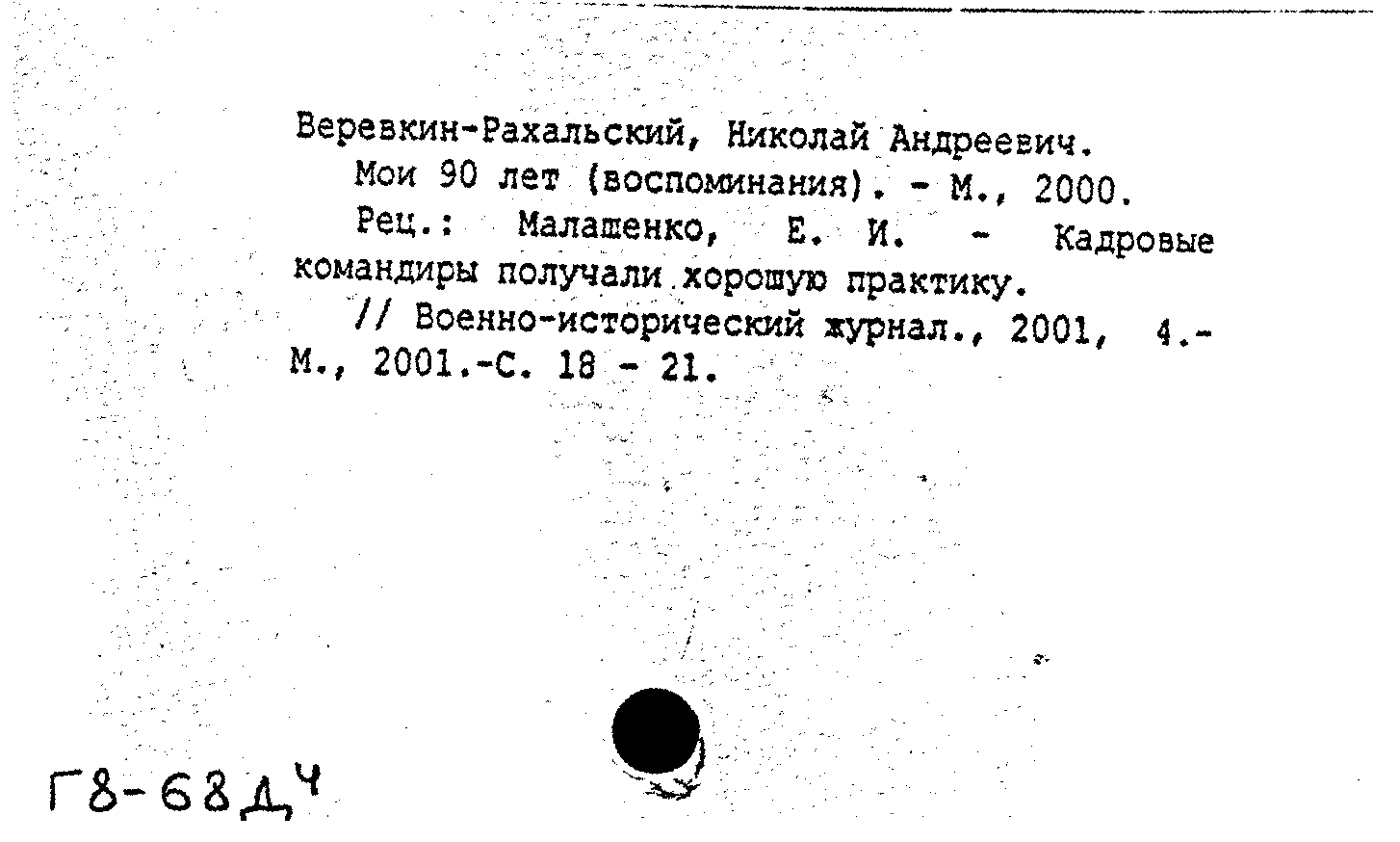 Веревкин-Рахальский, Николай Андреевич.
Мои 90 лет (воспоминания). - М., 2000.
Рец.: Малашенко, Е. И. - Кадровые командиры получали хорошую практику.
// Военно-исторический журнал., 2001, 4.- М., 2001.-С. 18 - 21.

Г8-68Д4